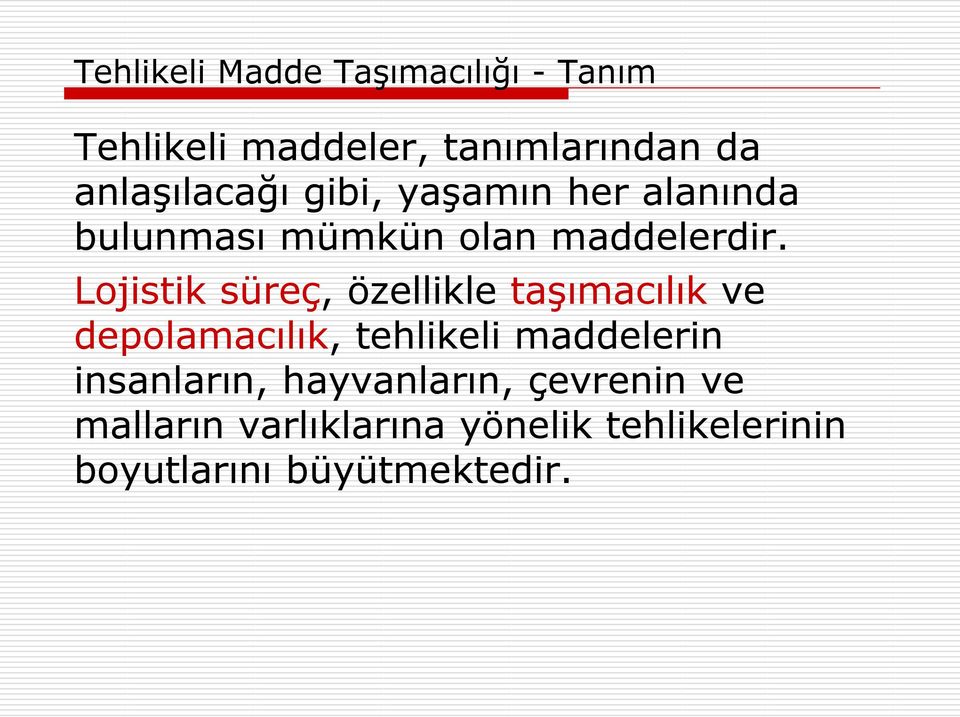 Tehlikeli Madde Taşımacılığı - Tanım

Tehlikeli maddeler, tanımlarından da anlaşılacağı gibi, yaşamın her alanında bulunması mümkün olan maddelerdir.

Lojistik süreç, özellikle taşımacılık ve depolamacılık, tehlikeli maddelerin insanların, hayvanların, çevrenin ve malların varlıklarına yönelik tehlikelerinin boyutlarını büyütmektedir.